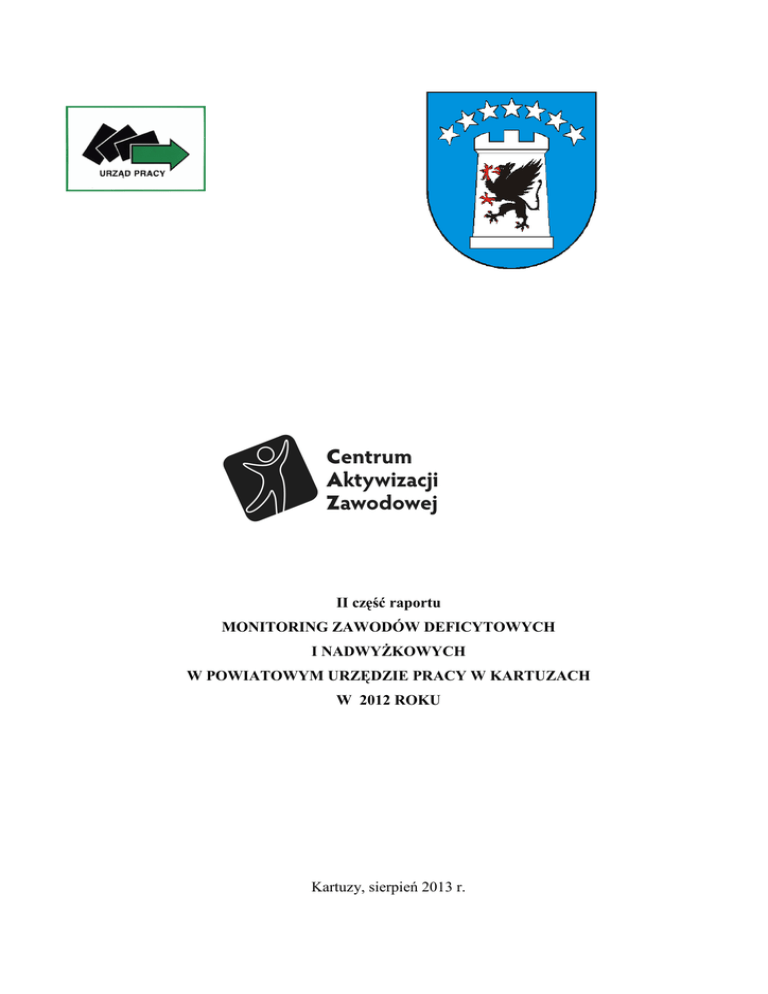 URZĄD PRACY

Centrum
Aktywizacji
Zawodowej

II część raportu

MONITORING ZAWODÓW DEFICYTOWYCH
I NADWYŻKOWYCH
W POWIATOWYM URZĘDZIE PRACY W KARTUZACH
W 2012 ROKU

Kartuzy, sierpień 2013 r.